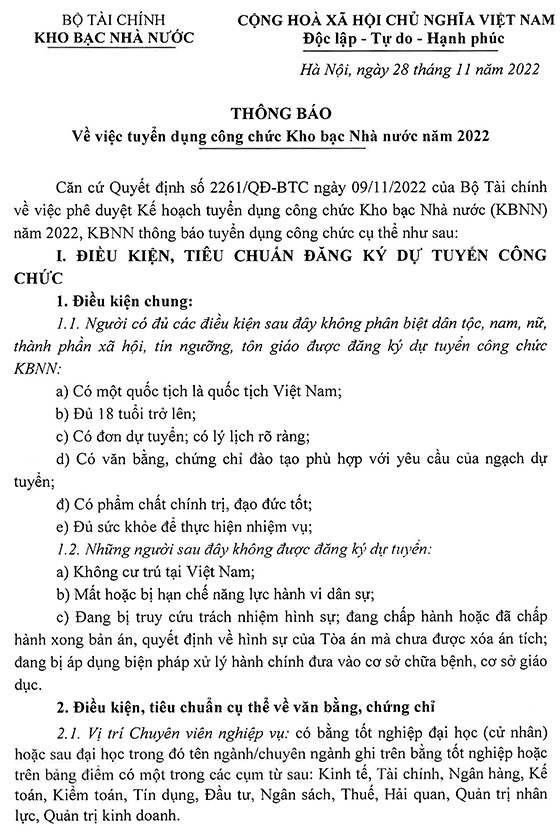 BỘ TÀI CHÍNH
KHO BẠC NHÀ NƯỚC

CỘNG HOÀ XÃ HỘI CHỦ NGHĨA VIỆT NAM
Độc lập - Tự do - Hạnh phúc

Hà Nội, ngày 28 tháng 11 năm 2022

THÔNG BÁO
Về việc tuyển dụng công chức Kho bạc Nhà nước năm 2022

Căn cứ Quyết định số 2261/QĐ-BTC ngày 09/11/2022 của Bộ Tài chính về việc phê duyệt Kế hoạch tuyển dụng công chức Kho bạc Nhà nước (KBNN) năm 2022, KBNN thông báo tuyển dụng công chức cụ thể như sau:

I. ĐIỀU KIỆN, TIÊU CHUẨN ĐĂNG KÝ DỰ TUYỂN CÔNG CHỨC

1. Điều kiện chung:

1.1. Người có đủ các điều kiện sau đây không phân biệt dân tộc, nam, nữ, thành phần xã hội, tín ngưỡng, tôn giáo được đăng ký dự tuyển công chức KBNN:

a) Có một quốc tịch là quốc tịch Việt Nam;

b) Đủ 18 tuổi trở lên;

c) Có đơn dự tuyển; có lý lịch rõ ràng;

d) Có văn bằng, chứng chỉ đào tạo phù hợp với yêu cầu của ngạch dự tuyển;

đ) Có phẩm chất chính trị, đạo đức tốt;

e) Đủ sức khỏe để thực hiện nhiệm vụ;

1.2. Những người sau đây không được đăng ký dự tuyển:

a) Không cư trú tại Việt Nam;

b) Mất hoặc bị hạn chế năng lực hành vi dân sự;

c) Đang bị truy cứu trách nhiệm hình sự; đang chấp hành hoặc đã chấp hành xong bản án, quyết định về hình sự của Tòa án mà chưa được xóa án tích; đang bị áp dụng biện pháp xử lý hành chính đưa vào cơ sở chữa bệnh, cơ sở giáo dục.

2. Điều kiện, tiêu chuẩn cụ thể về văn bằng, chứng chỉ

2.1. Vị trí Chuyên viên nghiệp vụ: có bằng tốt nghiệp đại học (cử nhân) hoặc sau đại học trong đó tên ngành/chuyên ngành ghi trên bằng tốt nghiệp hoặc trên bảng điểm có một trong các cụm từ sau: Kinh tế, Tài chính, Ngân hàng, Kế toán, Kiểm toán, Tín dụng, Đầu tư, Ngân sách, Thuế, Hải quan, Quản trị nhân lực, Quản trị kinh doanh.